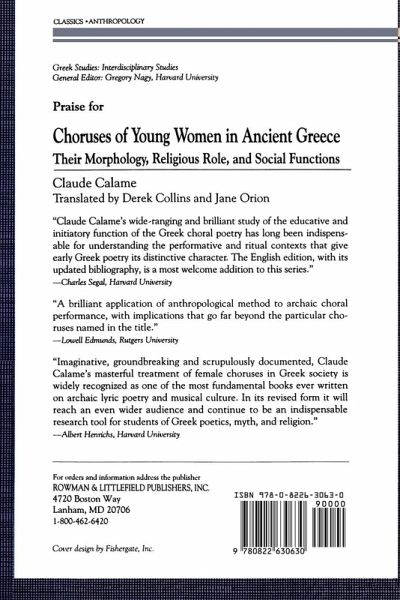 CLASSICS • ANTHROPOLOGY

Greek Studies: Interdisciplinary Studies
General Editor: Gregory Nagy, Harvard University

Praise for

Choruses of Young Women in Ancient Greece

Their Morphology, Religious Role, and Social Functions

Claude Calame
Translated by Derek Collins and Jane Orion

"Claude Calame's wide-ranging and brilliant study of the educative and initiatory function of the Greek choral poetry has long been indispensable for understanding the performative and ritual contexts that give early Greek poetry its distinctive character. The English edition, with its updated bibliography, is a most welcome addition to this series."
—Charles Segal, Harvard University

"A brilliant application of anthropological method to archaic choral performance, with implications that go far beyond the particular choruses named in the title."
—Lowell Edmunds, Rutgers University

"Imaginative, groundbreaking and scrupulously documented, Claude Calame's masterful treatment of female choruses in Greek society is widely recognized as one of the most fundamental books ever written on archaic lyric poetry and musical culture. In its revised form it will reach an even wider audience and continue to be an indispensable research tool for students of Greek poetics, myth, and religion."
—Albert Henrichs, Harvard University

For orders and information address the publisher
ROWMAN & LITTLEFIELD PUBLISHERS, INC.
4720 Boston Way
Lanham, MD 20706
1-800-462-6420

Cover design by Fishergate, Inc.

ISBN 978-0-8226-3063-0
90000
9 780822 630630